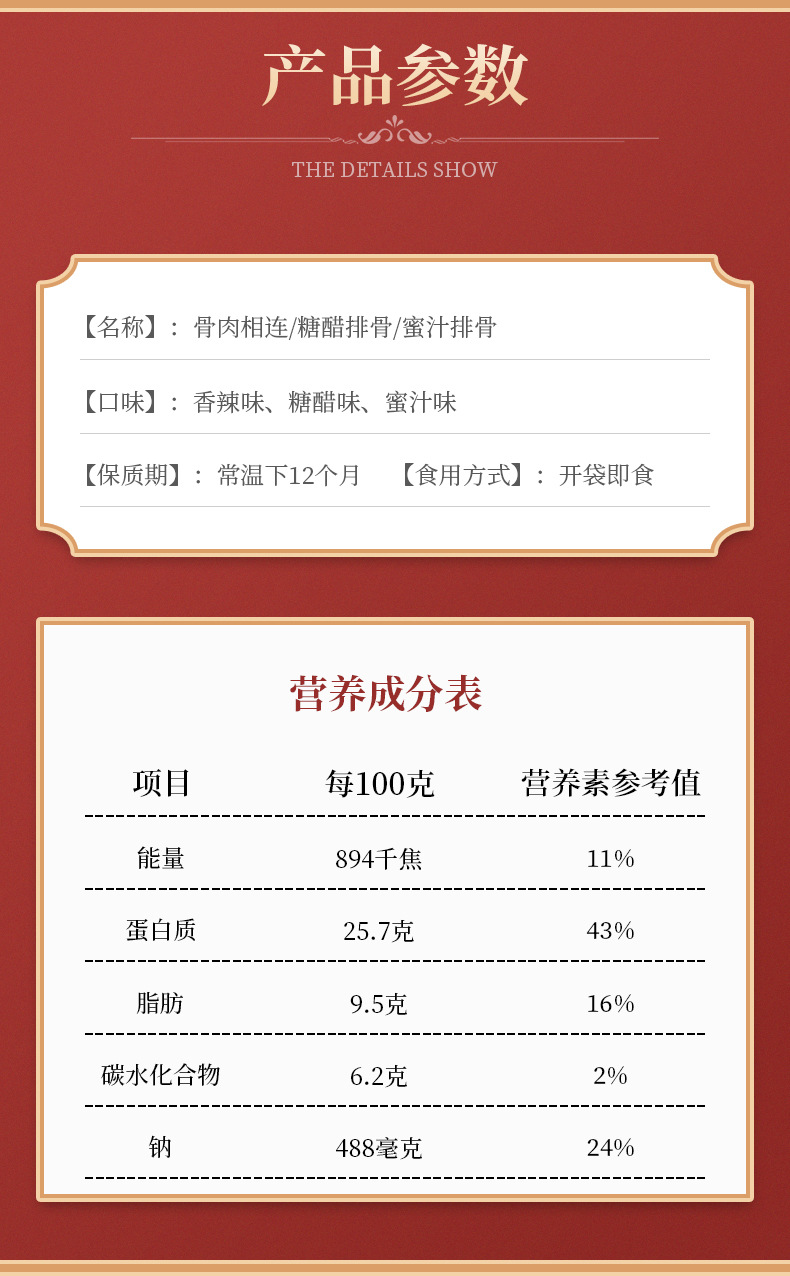 产品参数

THE DETAILS SHOW

【名称】：骨肉相连/糖醋排骨/蜜汁排骨

【口味】：香辣味、糖醋味、蜜汁味

【保质期】：常温下12个月 【食用方式】：开袋即食

营养成分表

| 项目 | 每100克 | 营养素参考值 |
|---|---|---|
| 能量 | 894千焦 | 11% |
| 蛋白质 | 25.7克 | 43% |
| 脂肪 | 9.5克 | 16% |
| 碳水化合物 | 6.2克 | 2% |
| 钠 | 488毫克 | 24% |